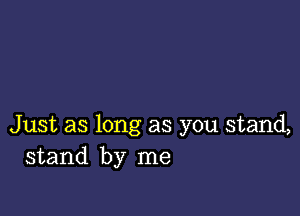 Just as long as you stand,
stand by me